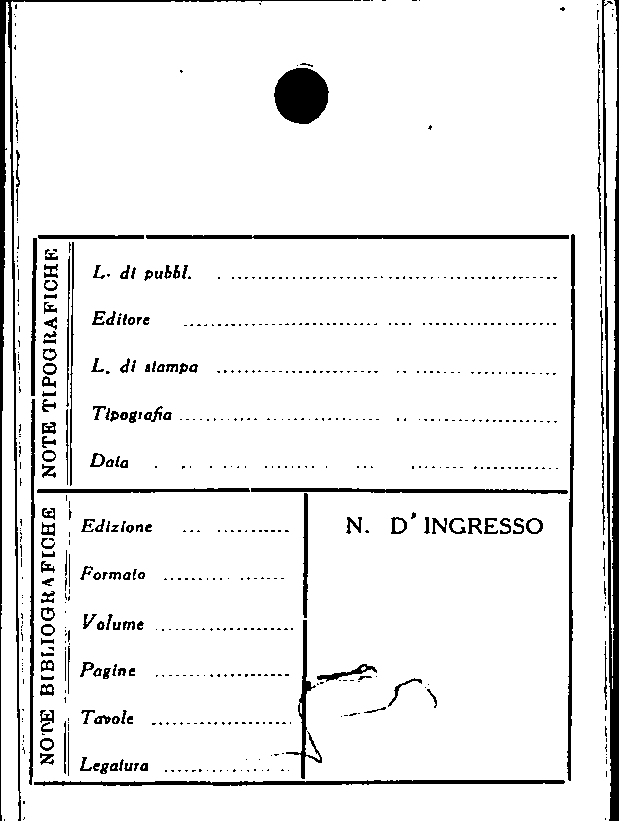 NOTE TIPOGRAFICHE

L. di pubbl. ____

Editore ____

L. di stampa ____

Tipografia ____

Data ____

NOTE BIBLIOGRAFICHE

Edizione ____

Formato ____

Volume ____

Pagine ____

Tavole ____

Legatura ____

N. D' INGRESSO